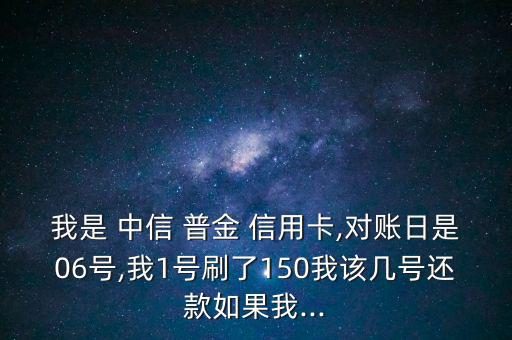 我是 中信 普金 信用卡,对账日是06号,我1号刷了150我该几号还款如果我...